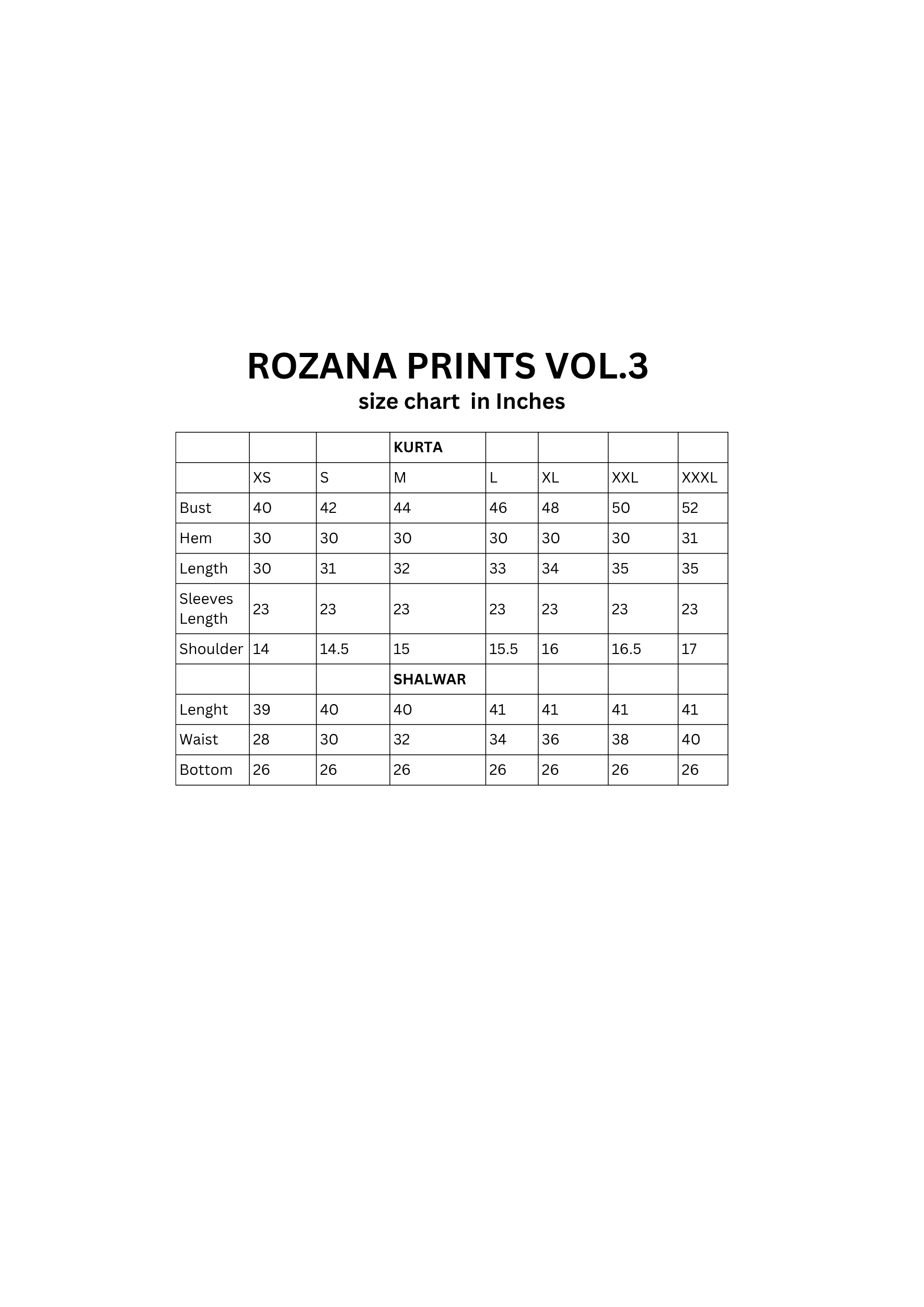 ROZANA PRINTS VOL.3
size chart in Inches

| | | | KURTA | | | | |
|---|---|---|---|---|---|---|---|
| | XS | S | M | L | XL | XXL | XXXL |
| Bust | 40 | 42 | 44 | 46 | 48 | 50 | 52 |
| Hem | 30 | 30 | 30 | 30 | 30 | 30 | 31 |
| Length | 30 | 31 | 32 | 33 | 34 | 35 | 35 |
| Sleeves Length | 23 | 23 | 23 | 23 | 23 | 23 | 23 |
| Shoulder | 14 | 14.5 | 15 | 15.5 | 16 | 16.5 | 17 |
| | | | SHALWAR | | | | |
| Lenght | 39 | 40 | 40 | 41 | 41 | 41 | 41 |
| Waist | 28 | 30 | 32 | 34 | 36 | 38 | 40 |
| Bottom | 26 | 26 | 26 | 26 | 26 | 26 | 26 |